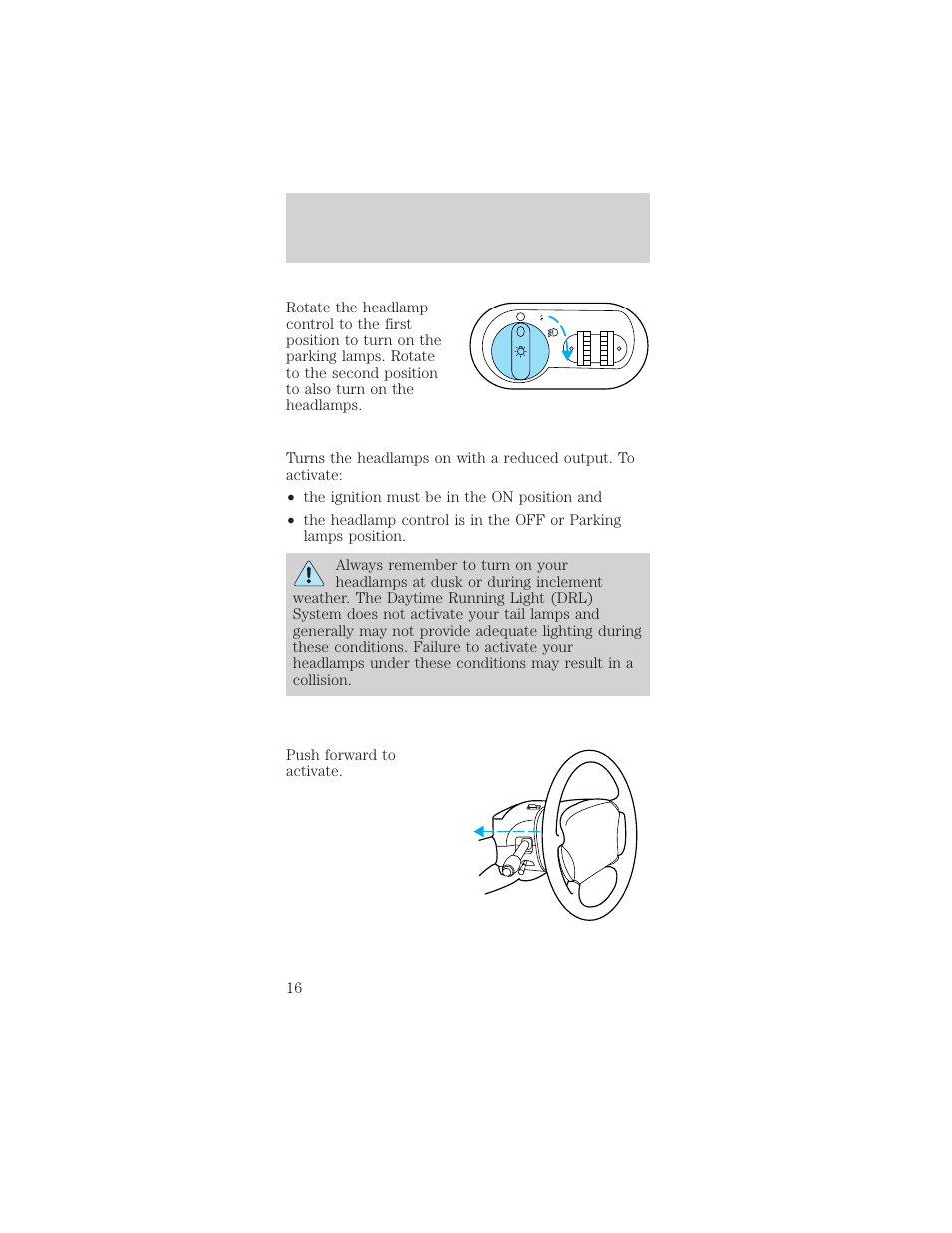 Rotate the headlamp control to the first position to turn on the parking lamps. Rotate to the second position to also turn on the headlamps.

Turns the headlamps on with a reduced output. To activate:

• the ignition must be in the ON position and

• the headlamp control is in the OFF or Parking lamps position.

Always remember to turn on your headlamps at dusk or during inclement weather. The Daytime Running Light (DRL) System does not activate your tail lamps and generally may not provide adequate lighting during these conditions. Failure to activate your headlamps under these conditions may result in a collision.

Push forward to activate.

16